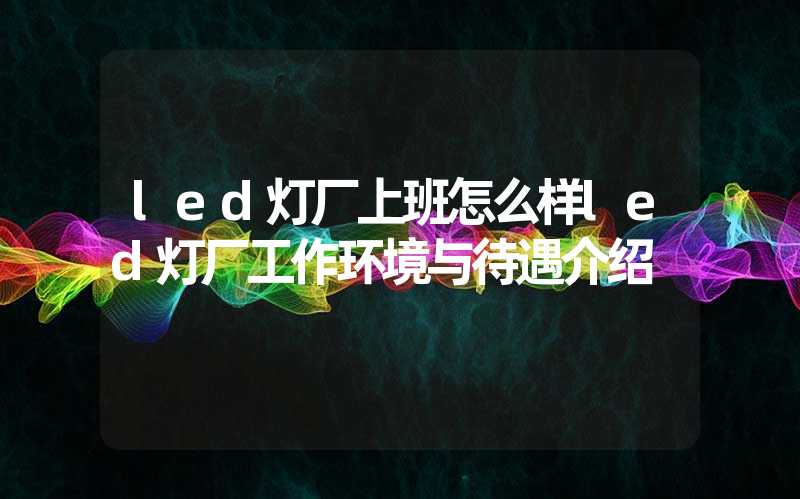 ｌｅｄ灯厂上班怎么样ｌｅｄ灯厂工作环境与待遇介绍